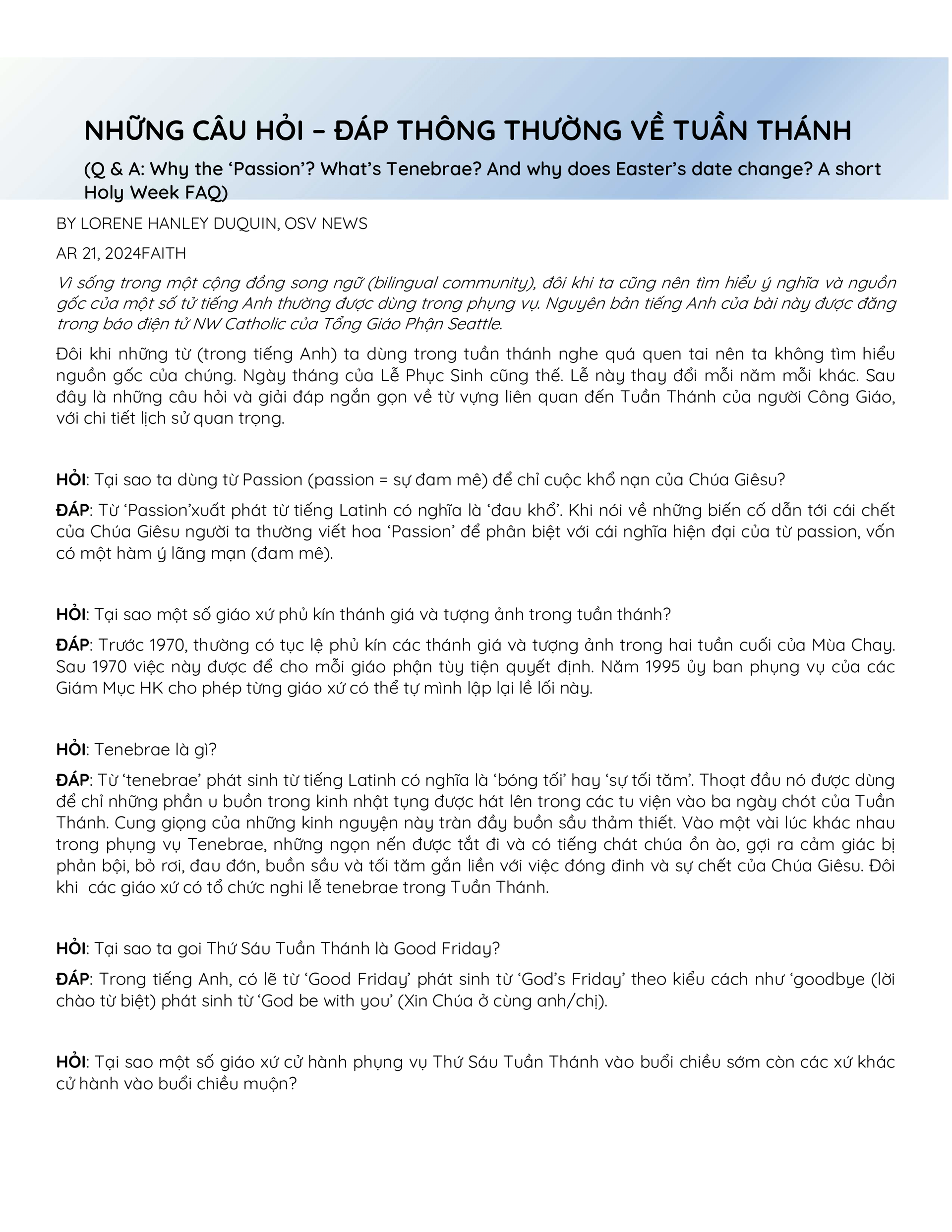 NHỮNG CÂU HỎI – ĐÁP THÔNG THƯỜNG VỀ TUẦN THÁNH

(Q & A: Why the ‘Passion’? What’s Tenebrae? And why does Easter’s date change? A short Holy Week FAQ)

BY LORENE HANLEY DUQUIN, OSV NEWS

AR 21, 2024FAITH

Vì sống trong một cộng đồng song ngữ (bilingual community), đôi khi ta cũng nên tìm hiểu ý nghĩa và nguồn gốc của một số từ tiếng Anh thường được dùng trong phụng vụ. Nguyên bản tiếng Anh của bài này được đăng trong báo điện tử NW Catholic của Tổng Giáo Phận Seattle.

Đôi khi những từ (trong tiếng Anh) ta dùng trong tuần thánh nghe quá quen tai nên ta không tìm hiểu nguồn gốc của chúng. Ngày tháng của Lễ Phục Sinh cũng thế. Lễ này thay đổi mỗi năm mỗi khác. Sau đây là những câu hỏi và giải đáp ngắn gọn về từ vựng liên quan đến Tuần Thánh của người Công Giáo, với chi tiết lịch sử quan trọng.

HỎI: Tại sao ta dùng từ Passion (passion = sự đam mê) để chỉ cuộc khổ nạn của Chúa Giêsu?

ĐÁP: Từ ‘Passion’xuất phát từ tiếng Latinh có nghĩa là ‘đau khổ’. Khi nói về những biến cố dẫn tới cái chết của Chúa Giêsu người ta thường viết hoa ‘Passion’ để phân biệt với cái nghĩa hiện đại của từ passion, vốn có một hàm ý lãng mạn (đam mê).

HỎI: Tại sao một số giáo xứ phủ kín thánh giá và tượng ảnh trong tuần thánh?

ĐÁP: Trước 1970, thường có tục lệ phủ kín các thánh giá và tượng ảnh trong hai tuần cuối của Mùa Chay. Sau 1970 việc này được để cho mỗi giáo phận tùy tiện quyết định. Năm 1995 ủy ban phụng vụ của các Giám Mục HK cho phép từng giáo xứ có thể tự mình lập lại lề lối này.

HỎI: Tenebrae là gì?

ĐÁP: Từ ‘tenebrae’ phát sinh từ tiếng Latinh có nghĩa là ‘bóng tối’ hay ‘sự tối tăm’. Thoạt đầu nó được dùng để chỉ những phần u buồn trong kinh nhật tụng được hát lên trong các tu viện vào ba ngày chót của Tuần Thánh. Cung giọng của những kinh nguyện này tràn đầy buồn sầu thảm thiết. Vào một vài lúc khác nhau trong phụng vụ Tenebrae, những ngọn nến được tắt đi và có tiếng chát chúa ồn ào, gợi ra cảm giác bị phản bội, bỏ rơi, đau đớn, buồn sầu và tối tăm gắn liền với việc đóng đinh và sự chết của Chúa Giêsu. Đôi khi các giáo xứ có tổ chức nghi lễ tenebrae trong Tuần Thánh.

HỎI: Tại sao ta goi Thứ Sáu Tuần Thánh là Good Friday?

ĐÁP: Trong tiếng Anh, có lẽ từ ‘Good Friday’ phát sinh từ ‘God’s Friday’ theo kiểu cách như ‘goodbye (lời chào từ biệt) phát sinh từ ‘God be with you’ (Xin Chúa ở cùng anh/chị).

HỎI: Tại sao một số giáo xứ cử hành phụng vụ Thứ Sáu Tuần Thánh vào buổi chiều sớm còn các xứ khác cử hành vào buổi chiều muộn?